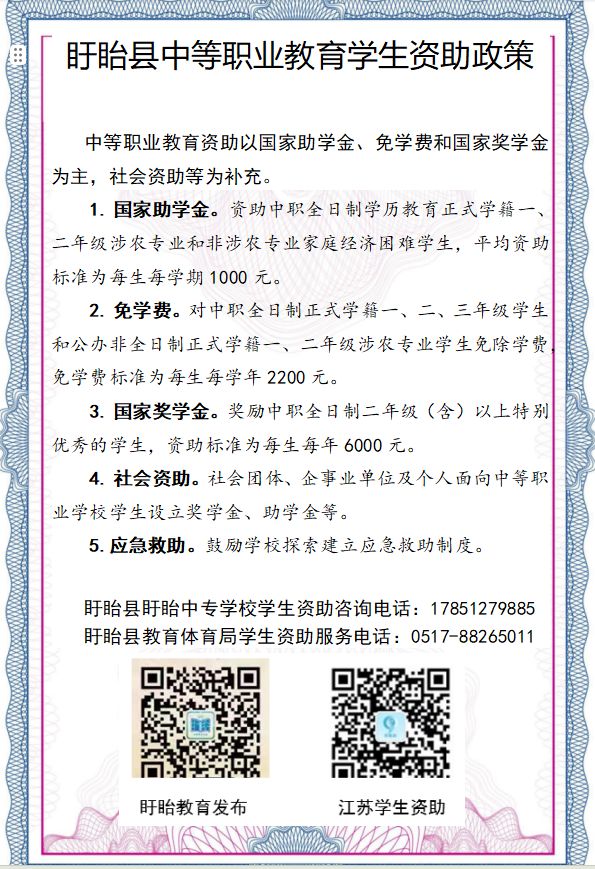 盱眙县中等职业教育学生资助政策

中等职业教育资助以国家助学金、免学费和国家奖学金为主，社会资助等为补充。

1. 国家助学金。资助中职全日制学历教育正式学籍一、二年级涉农专业和非涉农专业家庭经济困难学生，平均资助标准为每生每学期 1000 元。

2. 免学费。对中职全日制正式学籍一、二、三年级学生和公办非全日制正式学籍一、二年级涉农专业学生免除学费，免学费标准为每生每学年 2200 元。

3. 国家奖学金。奖励中职全日制二年级（含）以上特别优秀的学生，资助标准为每生每年 6000 元。

4. 社会资助。社会团体、企事业单位及个人面向中等职业学校学生设立奖学金、助学金等。

5. 应急救助。鼓励学校探索建立应急救助制度。

盱眙县盱眙中专学校学生资助咨询电话：17851279885
盱眙县教育体育局学生资助服务电话：0517-88265011

盱眙教育发布

江苏学生资助